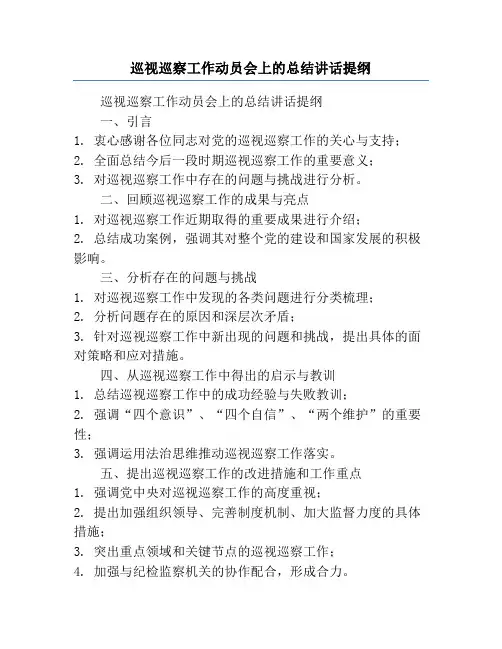 巡视巡察工作动员会上的总结讲话提纲

巡视巡察工作动员会上的总结讲话提纲

一、引言

1. 衷心感谢各位同志对党的巡视巡察工作的关心与支持；

2. 全面总结今后一段时期巡视巡察工作的重要意义；

3. 对巡视巡察工作中存在的问题与挑战进行分析。

二、回顾巡视巡察工作的成果与亮点

1. 对巡视巡察工作近期取得的重要成果进行介绍；

2. 总结成功案例，强调其对整个党的建设和国家发展的积极影响。

三、分析存在的问题与挑战

1. 对巡视巡察工作中发现的各类问题进行分类梳理；

2. 分析问题存在的原因和深层次矛盾；

3. 针对巡视巡察工作中新出现的问题和挑战，提出具体的面对策略和应对措施。

四、从巡视巡察工作中得出的启示与教训

1. 总结巡视巡察工作中的成功经验与失败教训；

2. 强调“四个意识”、“四个自信”、“两个维护”的重要性；

3. 强调运用法治思维推动巡视巡察工作落实。

五、提出巡视巡察工作的改进措施和工作重点

1. 强调党中央对巡视巡察工作的高度重视；

2. 提出加强组织领导、完善制度机制、加大监督力度的具体措施；

3. 突出重点领域和关键节点的巡视巡察工作；

4. 加强与纪检监察机关的协作配合，形成合力。